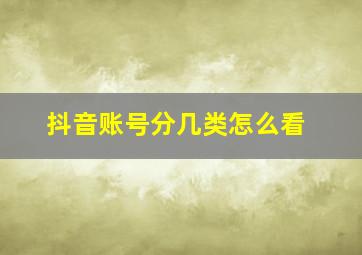 抖音账号分几类怎么看